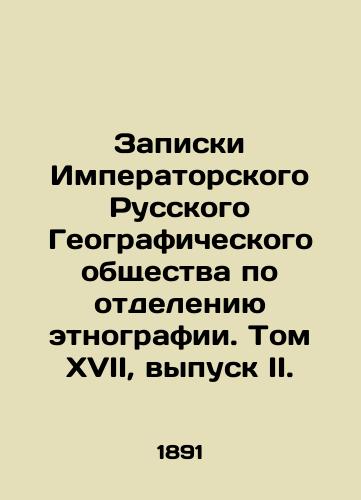 Записки Императорского Русского Географического общества по отделению этнографии. Том XVII, выпуск II.

1891